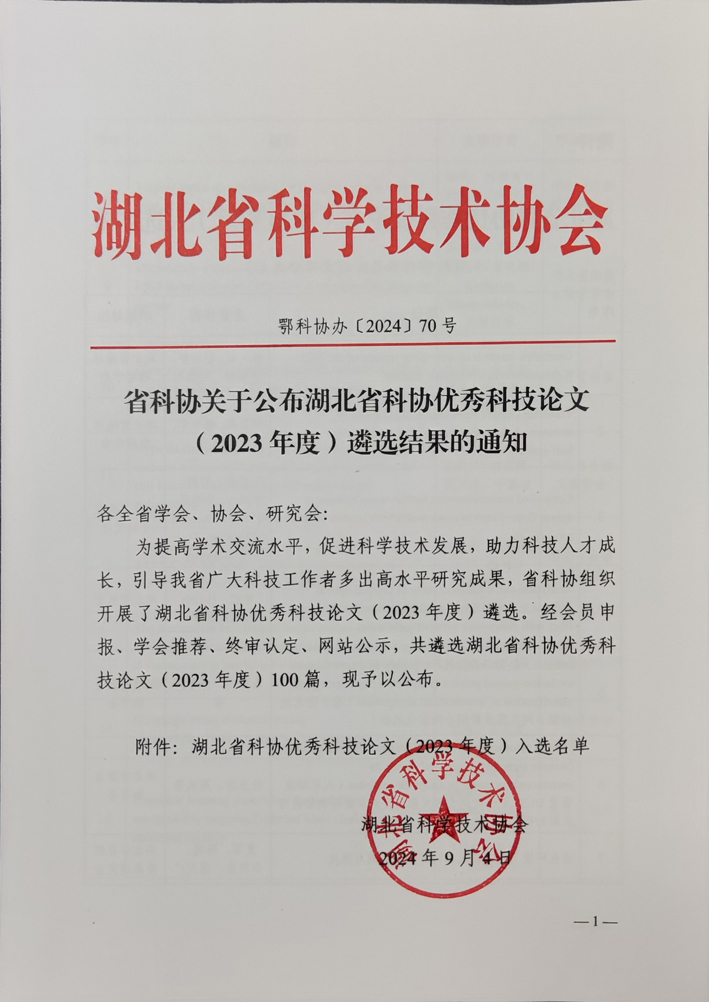 湖北省科学技术协会

鄂科协办〔2024〕70号

省科协关于公布湖北省科协优秀科技论文（2023年度）遴选结果的通知

各全省学会、协会、研究会：

为提高学术交流水平，促进科学技术发展，助力科技人才成长，引导我省广大科技工作者多出高水平研究成果，省科协组织开展了湖北省科协优秀科技论文（2023年度）遴选。经会员申报、学会推荐、终审认定、网站公示，共遴选湖北省科协优秀科技论文（2023年度）100篇，现予以公布。

附件：湖北省科协优秀科技论文（2023年度）入选名单

湖北省科学技术协会

湖北省科学技术协会
2024年9月4日

—1—